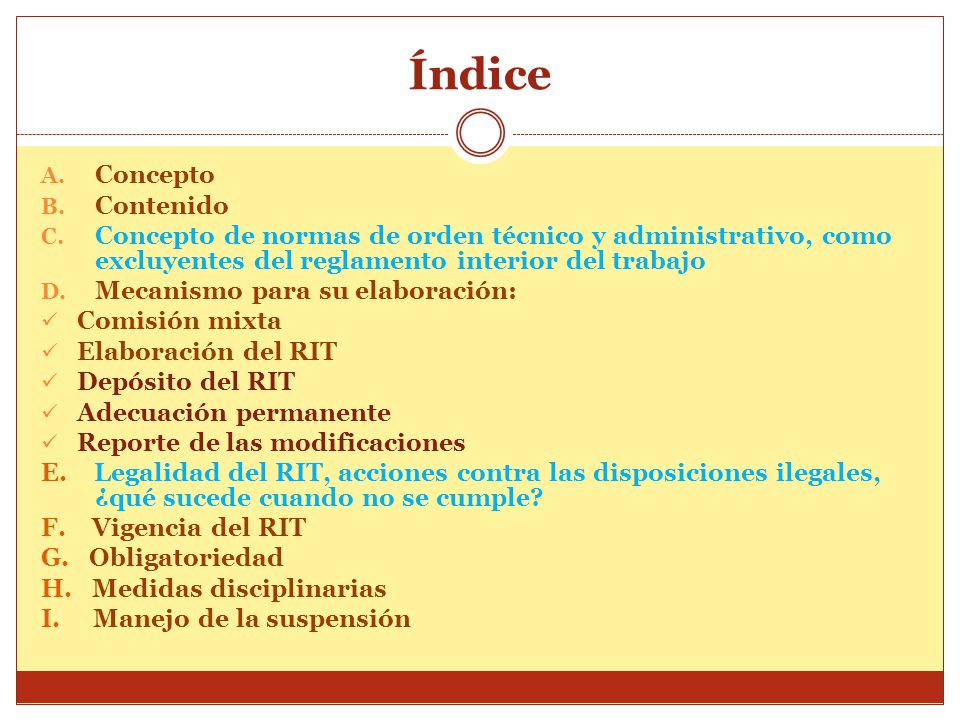 Índice

A. Concepto
B. Contenido
C. Concepto de normas de orden técnico y administrativo, como excluyentes del reglamento interior del trabajo
D. Mecanismo para su elaboración:
✓ Comisión mixta
✓ Elaboración del RIT
✓ Depósito del RIT
✓ Adecuación permanente
✓ Reporte de las modificaciones
E. Legalidad del RIT, acciones contra las disposiciones ilegales, ¿qué sucede cuando no se cumple?
F. Vigencia del RIT
G. Obligatoriedad
H. Medidas disciplinarias
I. Manejo de la suspensión